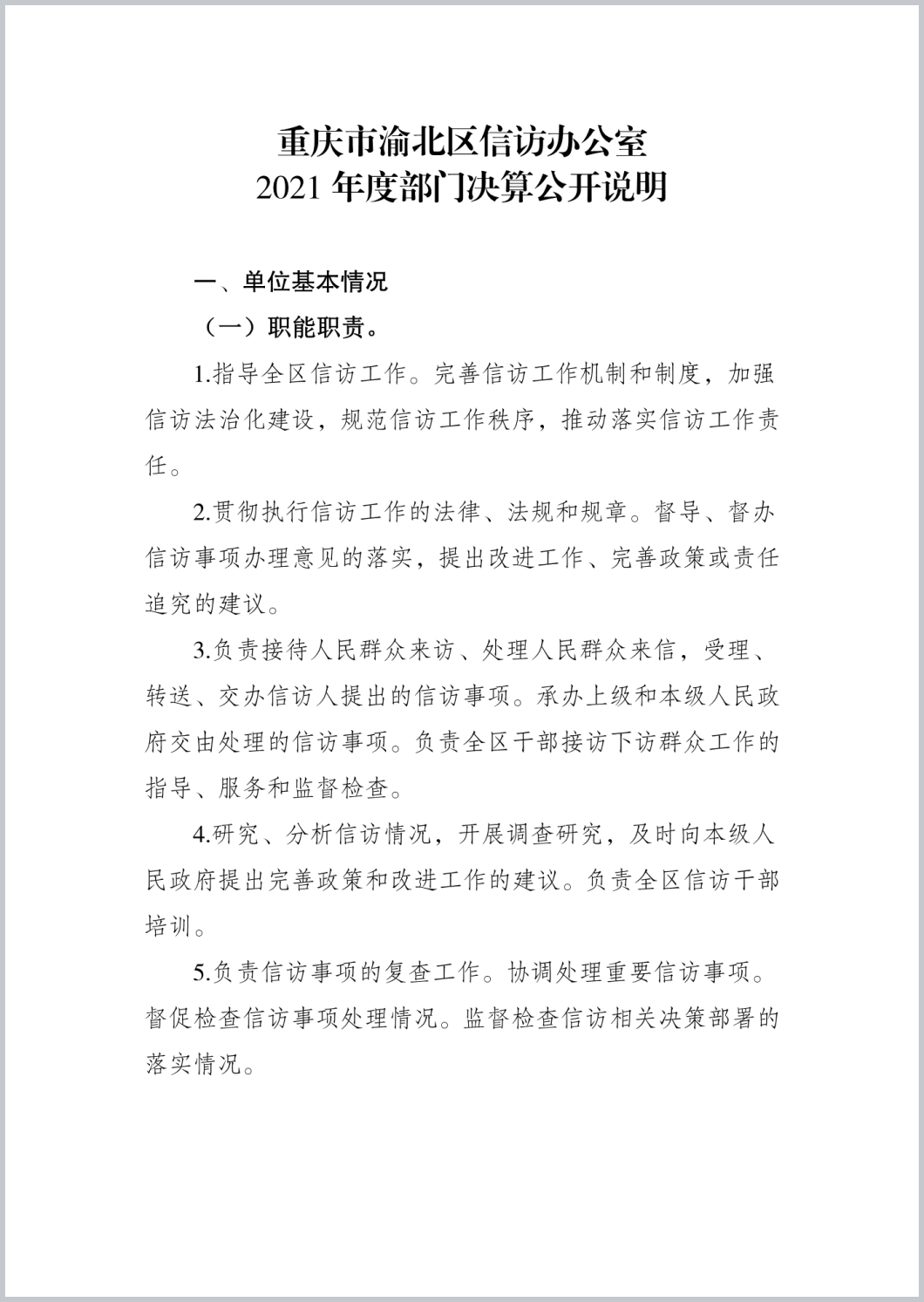 重庆市渝北区信访办公室
2021 年度部门决算公开说明

一、单位基本情况

（一）职能职责。

1.指导全区信访工作。完善信访工作机制和制度，加强信访法治化建设，规范信访工作秩序，推动落实信访工作责任。

2.贯彻执行信访工作的法律、法规和规章。督导、督办信访事项办理意见的落实，提出改进工作、完善政策或责任追究的建议。

3.负责接待人民群众来访、处理人民群众来信，受理、转送、交办信访人提出的信访事项。承办上级和本级人民政府交由处理的信访事项。负责全区干部接访下访群众工作的指导、服务和监督检查。

4.研究、分析信访情况，开展调查研究，及时向本级人民政府提出完善政策和改进工作的建议。负责全区信访干部培训。

5.负责信访事项的复查工作。协调处理重要信访事项。督促检查信访事项处理情况。监督检查信访相关决策部署的落实情况。